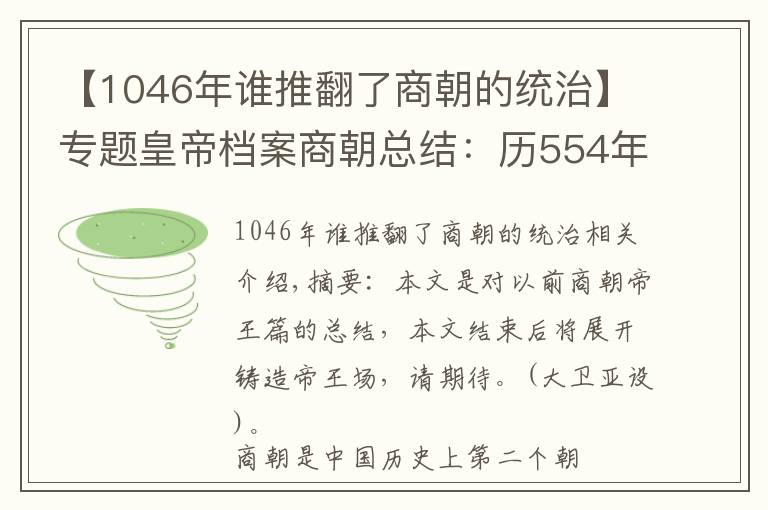 【1046年谁推翻了商朝的统治】专题皇帝档案商朝总结：历554年

1046年谁推翻了商朝的统治相关介绍，摘要：本文是对以前商朝帝王篇的总结，本文结束后将展开铸造帝王场，请期待。（大卫亚设）。

商朝是中国历史上第二个朝